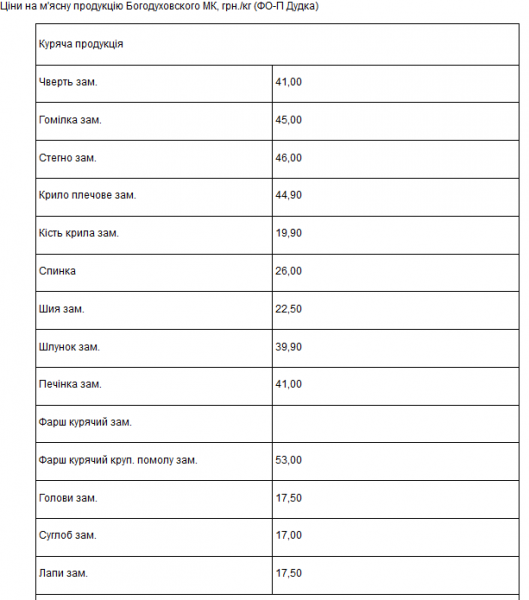 Ціни на м'ясну продукцію Богодуховского МК, грн./кг (ФО-П Дудка)

| Куряча продукція | |
|---|---|
| Чверть зам. | 41,00 |
| Гомілка зам. | 45,00 |
| Стегно зам. | 46,00 |
| Крило плечове зам. | 44,90 |
| Кість крила зам. | 19,90 |
| Спинка | 26,00 |
| Шия зам. | 22,50 |
| Шлунок зам. | 39,90 |
| Печінка зам. | 41,00 |
| Фарш курячий зам. | |
| Фарш курячий круп. помолу зам. | 53,00 |
| Голови зам. | 17,50 |
| Суглоб зам. | 17,00 |
| Лапи зам. | 17,50 |